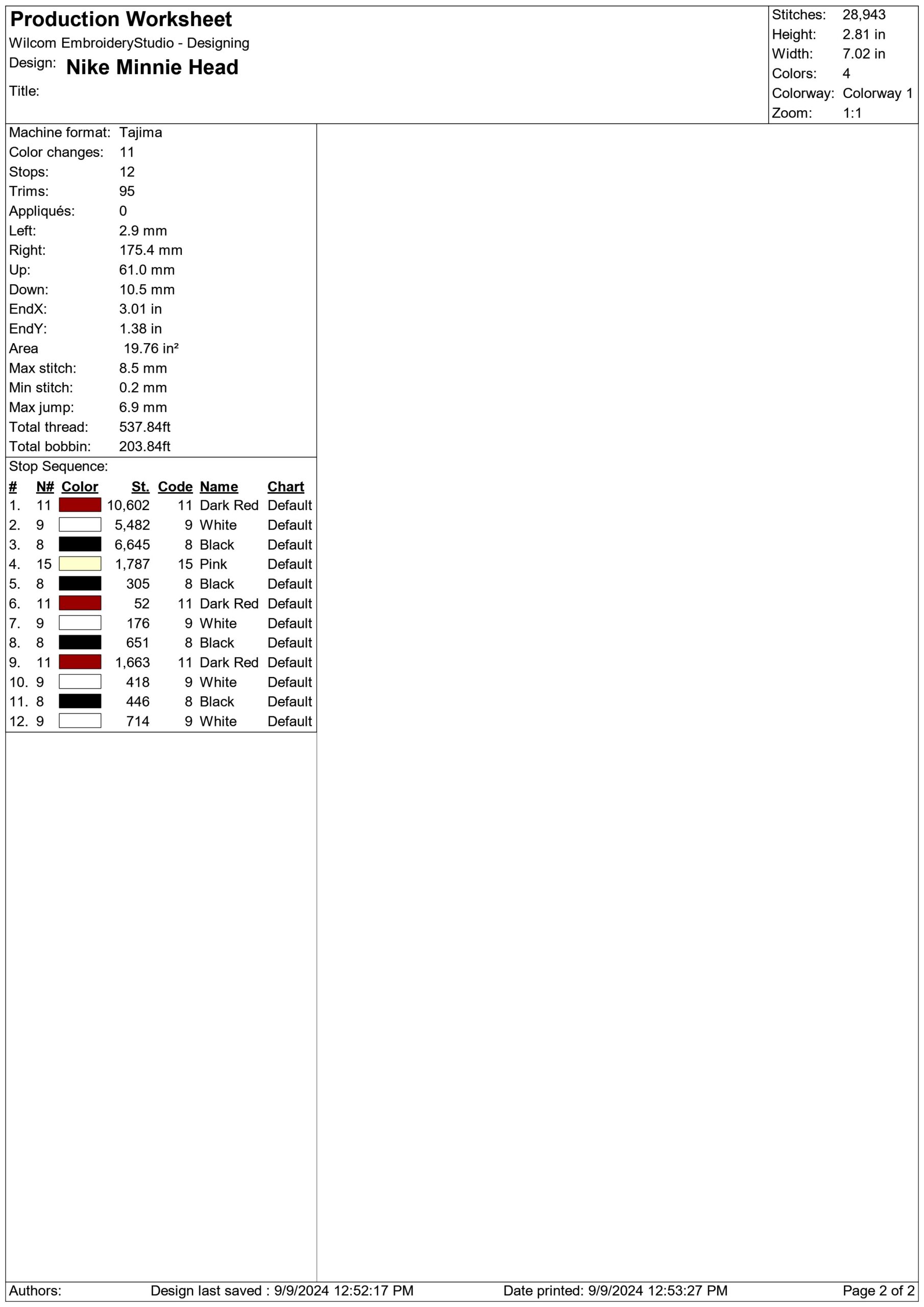 Production Worksheet
Wilcom EmbroideryStudio - Designing
Design: Nike Minnie Head
Title:

Stitches: 28,943
Height: 2.81 in
Width: 7.02 in
Colors: 4
Colorway: Colorway 1
Zoom: 1:1

Machine format: Tajima
Color changes: 11
Stops: 12
Trims: 95
Appliqués: 0
Left: 2.9 mm
Right: 175.4 mm
Up: 61.0 mm
Down: 10.5 mm
EndX: 3.01 in
EndY: 1.38 in
Area 19.76 in²
Max stitch: 8.5 mm
Min stitch: 0.2 mm
Max jump: 6.9 mm
Total thread: 537.84ft
Total bobbin: 203.84ft

Stop Sequence:

| # | N# | Color | St. | Code | Name | Chart |
|---|---|---|---|---|---|---|
| 1. | 11 | | 10,602 | 11 | Dark Red | Default |
| 2. | 9 | | 5,482 | 9 | White | Default |
| 3. | 8 | | 6,645 | 8 | Black | Default |
| 4. | 15 | | 1,787 | 15 | Pink | Default |
| 5. | 8 | | 305 | 8 | Black | Default |
| 6. | 11 | | 52 | 11 | Dark Red | Default |
| 7. | 9 | | 176 | 9 | White | Default |
| 8. | 8 | | 651 | 8 | Black | Default |
| 9. | 11 | | 1,663 | 11 | Dark Red | Default |
| 10. | 9 | | 418 | 9 | White | Default |
| 11. | 8 | | 446 | 8 | Black | Default |
| 12. | 9 | | 714 | 9 | White | Default |

Authors: Design last saved : 9/9/2024 12:52:17 PM Date printed: 9/9/2024 12:53:27 PM Page 2 of 2